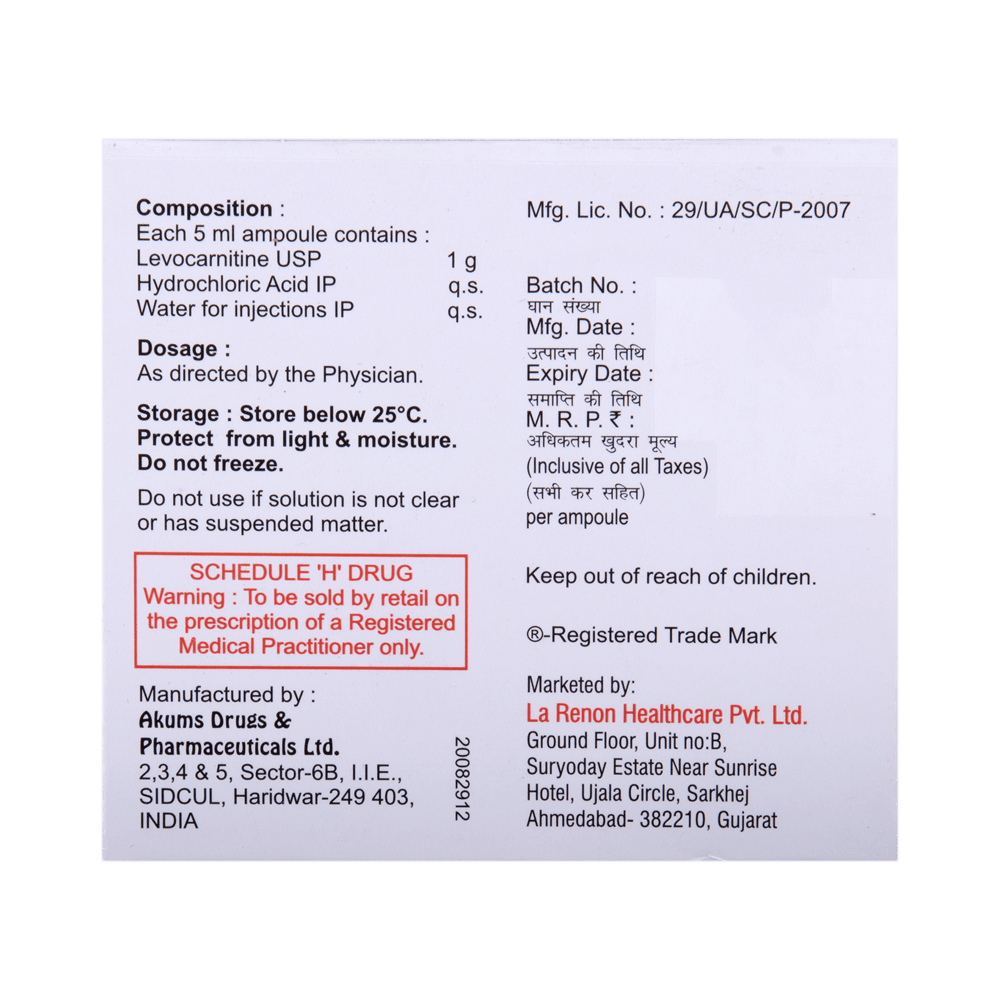 Composition :
Each 5 ml ampoule contains :
Levocarnitine USP 1 g
Hydrochloric Acid IP q.s.
Water for injections IP q.s.

Dosage :
As directed by the Physician.

Storage : Store below 25°C.
Protect from light & moisture.
Do not freeze.

Do not use if solution is not clear or has suspended matter.

SCHEDULE 'H' DRUG
Warning : To be sold by retail on the prescription of a Registered Medical Practitioner only.

Manufactured by :
Akums Drugs &
Pharmaceuticals Ltd.
2,3,4 & 5, Sector-6B, I.I.E.,
SIDCUL, Haridwar-249 403,
INDIA

20082912

Mfg. Lic. No. : 29/UA/SC/P-2007

Batch No. :
घान संख्या
Mfg. Date :
उत्पादन की तिथि
Expiry Date :
समाप्ति की तिथि
M. R. P. ₹ :
अधिकतम खुदरा मूल्य
(Inclusive of all Taxes)
(सभी कर सहित)
per ampoule

Keep out of reach of children.

®-Registered Trade Mark

Marketed by:
La Renon Healthcare Pvt. Ltd.
Ground Floor, Unit no:B,
Suryoday Estate Near Sunrise
Hotel, Ujala Circle, Sarkhej
Ahmedabad- 382210, Gujarat